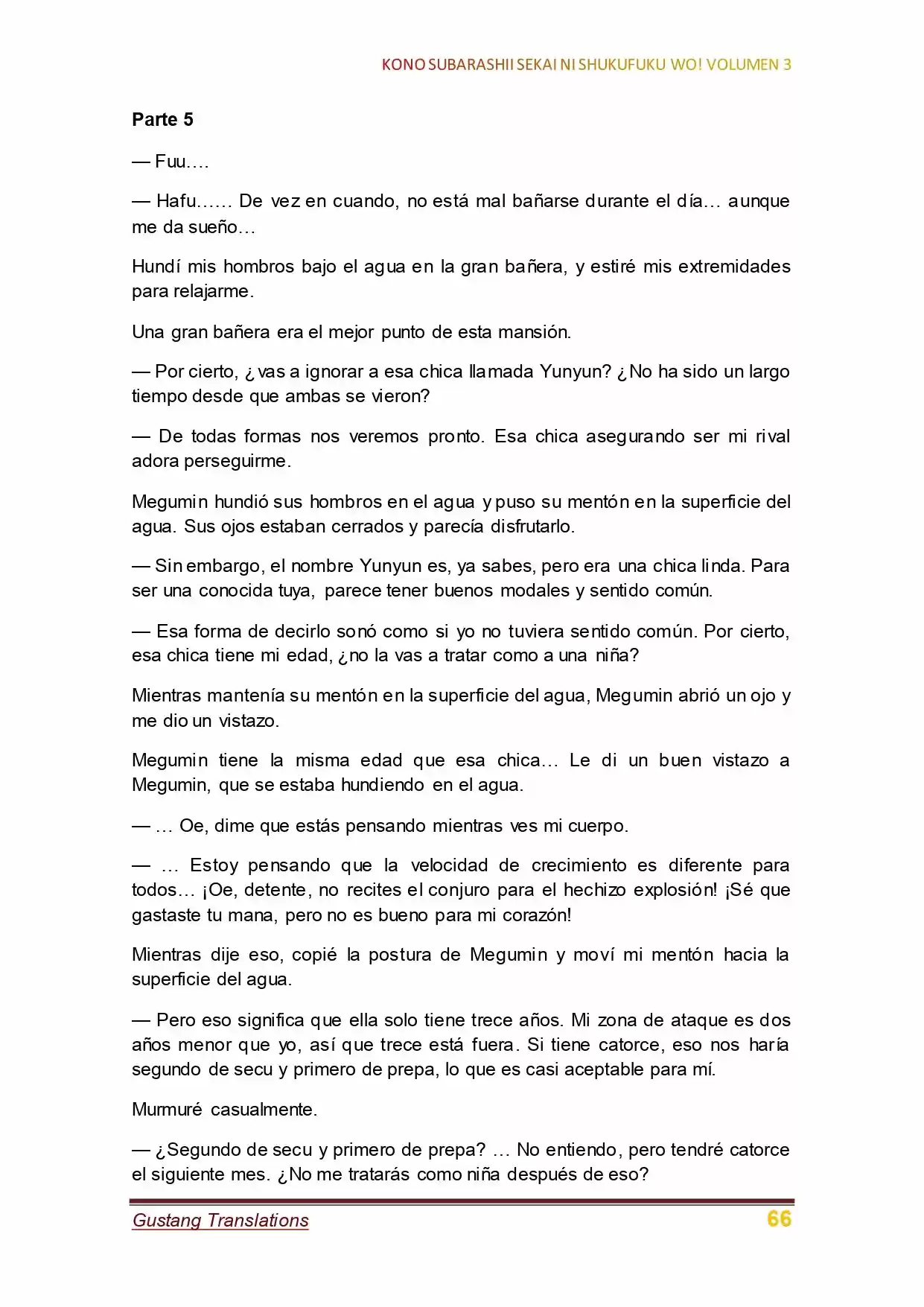 KONO SUBARASHII SEKAI NI SHUKUFUKU WO! VOLUMEN 3

Parte 5

— Fuu….

— Hafu…… De vez en cuando, no está mal bañarse durante el día… aunque me da sueño…

Hundí mis hombros bajo el agua en la gran bañera, y estiré mis extremidades para relajarme.

Una gran bañera era el mejor punto de esta mansión.

— Por cierto, ¿vas a ignorar a esa chica llamada Yunyun? ¿No ha sido un largo tiempo desde que ambas se vieron?

— De todas formas nos veremos pronto. Esa chica asegurando ser mi rival adora perseguirme.

Megumin hundió sus hombros en el agua y puso su mentón en la superficie del agua. Sus ojos estaban cerrados y parecía disfrutarlo.

— Sin embargo, el nombre Yunyun es, ya sabes, pero era una chica linda. Para ser una conocida tuya, parece tener buenos modales y sentido común.

— Esa forma de decirlo sonó como si yo no tuviera sentido común. Por cierto, esa chica tiene mi edad, ¿no la vas a tratar como a una niña?

Mientras mantenía su mentón en la superficie del agua, Megumin abrió un ojo y me dio un vistazo.

Megumin tiene la misma edad que esa chica… Le di un buen vistazo a Megumin, que se estaba hundiendo en el agua.

— … Oe, dime que estás pensando mientras ves mi cuerpo.

— … Estoy pensando que la velocidad de crecimiento es diferente para todos… ¡Oe, detente, no recites el conjuro para el hechizo explosión! ¡Sé que gastaste tu mana, pero no es bueno para mi corazón!

Mientras dije eso, copié la postura de Megumin y moví mi mentón hacia la superficie del agua.

— Pero eso significa que ella solo tiene trece años. Mi zona de ataque es dos años menor que yo, así que trece está fuera. Si tiene catorce, eso nos haría segundo de secu y primero de prepa, lo que es casi aceptable para mí.

Murmuré casualmente.

— ¿Segundo de secu y primero de prepa? … No entiendo, pero tendré catorce el siguiente mes. ¿No me tratarás como niña después de eso?

Gustang Translations
66